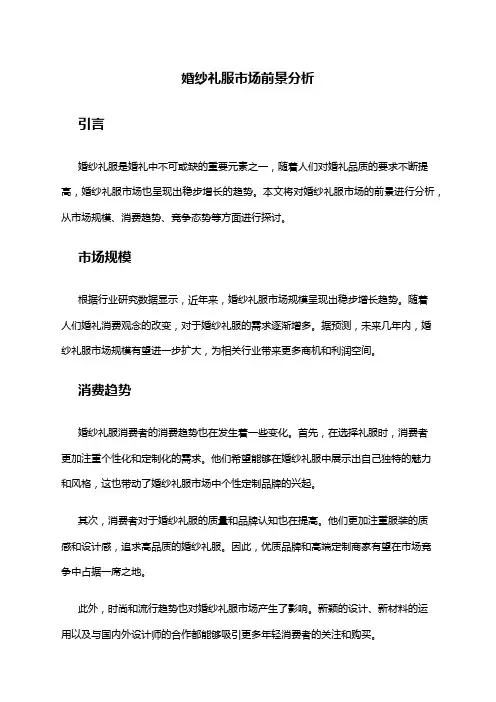 婚纱礼服市场前景分析

引言

婚纱礼服是婚礼中不可或缺的重要元素之一，随着人们对婚礼品质的要求不断提高，婚纱礼服市场也呈现出稳步增长的趋势。本文将对婚纱礼服市场的前景进行分析，从市场规模、消费趋势、竞争态势等方面进行探讨。

市场规模

根据行业研究数据显示，近年来，婚纱礼服市场规模呈现出稳步增长趋势。随着人们婚礼消费观念的改变，对于婚纱礼服的需求逐渐增多。据预测，未来几年内，婚纱礼服市场规模有望进一步扩大，为相关行业带来更多商机和利润空间。

消费趋势

婚纱礼服消费者的消费趋势也在发生着一些变化。首先，在选择礼服时，消费者更加注重个性化和定制化的需求。他们希望能够在婚纱礼服中展示出自己独特的魅力和风格，这也带动了婚纱礼服市场中个性定制品牌的兴起。

其次，消费者对于婚纱礼服的质量和品牌认知也在提高。他们更加注重服装的质感和设计感，追求高品质的婚纱礼服。因此，优质品牌和高端定制商家有望在市场竞争中占据一席之地。

此外，时尚和流行趋势也对婚纱礼服市场产生了影响。新颖的设计、新材料的运用以及与国内外设计师的合作都能够吸引更多年轻消费者的关注和购买。